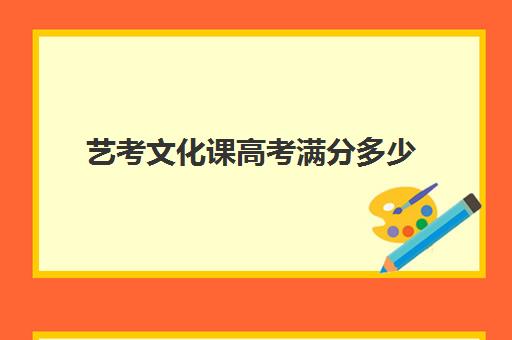 艺考文化课高考满分多少